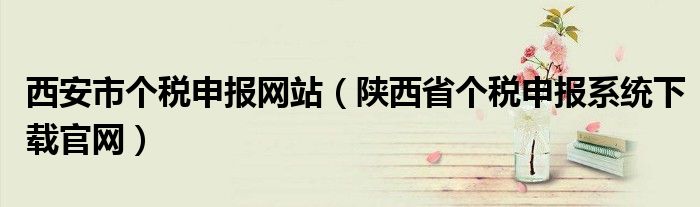 西安市个税申报网站（陕西省个税申报系统下载官网）